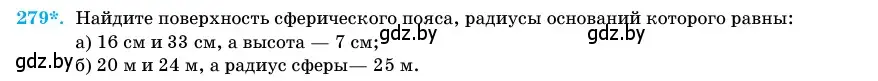 279*. Найдите поверхность сферического пояса, радиусы оснований которого равны:
а) 16 см и 33 см, а высота — 7 см; gdz.by gdz.by
gdz.by б) 20 м и 24 м, а радиус сферы— 25 м.